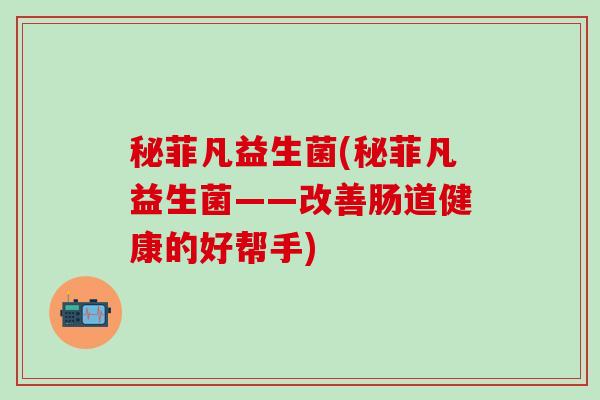 秘菲凡益生菌(秘菲凡益生菌——改善肠道健康的好帮手)